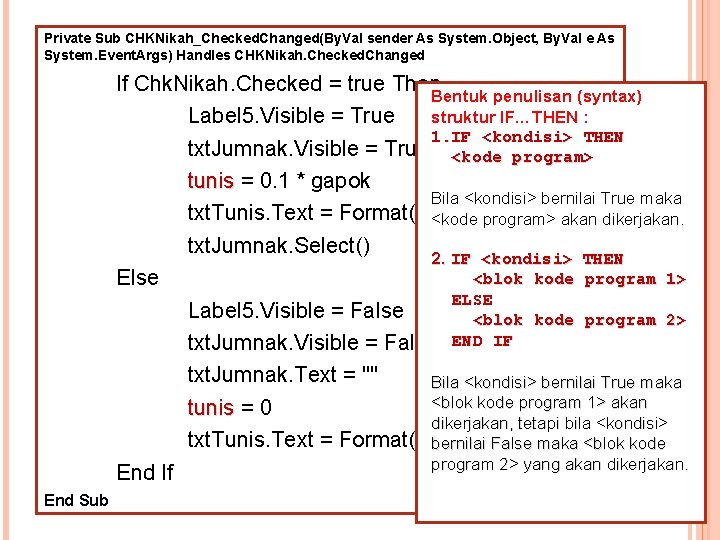 Private Sub CHKNikah_CheckedChanged(ByVal sender As System.Object, ByVal e As System.EventArgs) Handles CHKNikah.CheckedChanged

If ChkNikah.Checked = true Then
Label5.Visible = True
txtJumnak.Visible = Tru
tunis = 0.1 * gapok
txtTunis.Text = Format(
txtJumnak.Select()
Else
Label5.Visible = False
txtJumnak.Visible = Fal
txtJumnak.Text = ""
tunis = 0
txtTunis.Text = Format(
End If
End Sub

Bentuk penulisan (syntax) struktur IF...THEN :
1.IF <kondisi> THEN
<kode program>

Bila <kondisi> bernilai True maka <kode program> akan dikerjakan.

2. IF <kondisi> THEN
<blok kode program 1>
ELSE
<blok kode program 2>
END IF

Bila <kondisi> bernilai True maka <blok kode program 1> akan dikerjakan, tetapi bila <kondisi> bernilai False maka <blok kode program 2> yang akan dikerjakan.